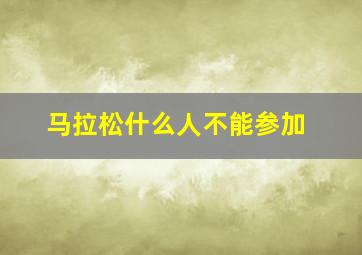 马拉松什么人不能参加